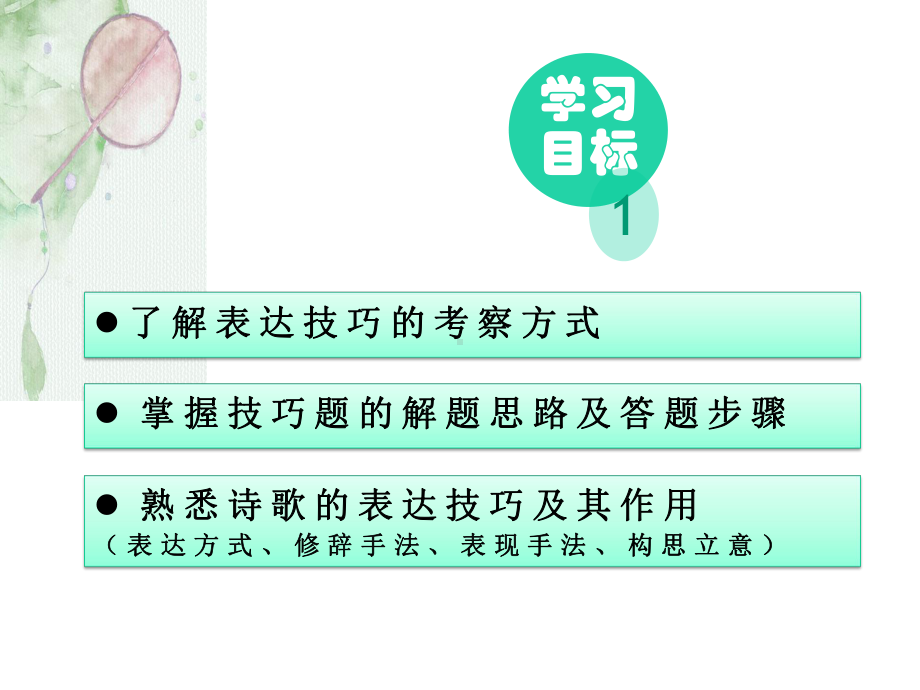 学习目标

1

● 了解表达技巧的考察方式

● 掌握技巧题的解题思路及答题步骤

● 熟悉诗歌的表达技巧及其作用
（表达方式、修辞手法、表现手法、构思立意）